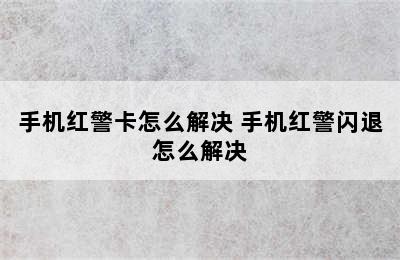 手机红警卡怎么解决 手机红警闪退怎么解决